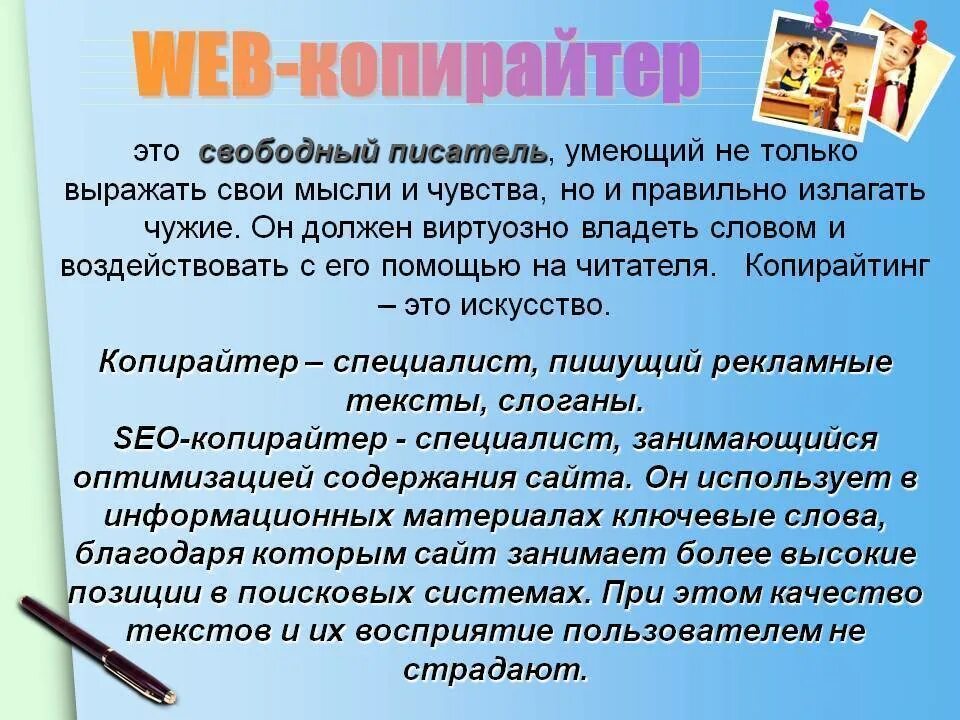 WEB-копирайтер

это свободный писатель, умеющий не только выражать свои мысли и чувства, но и правильно излагать чужие. Он должен виртуозно владеть словом и воздействовать с его помощью на читателя. Копирайтинг – это искусство.

Копирайтер – специалист, пишущий рекламные тексты, слоганы.
SEO-копирайтер - специалист, занимающийся оптимизацией содержания сайта. Он использует в информационных материалах ключевые слова, благодаря которым сайт занимает более высокие позиции в поисковых системах. При этом качество текстов и их восприятие пользователем не страдают.